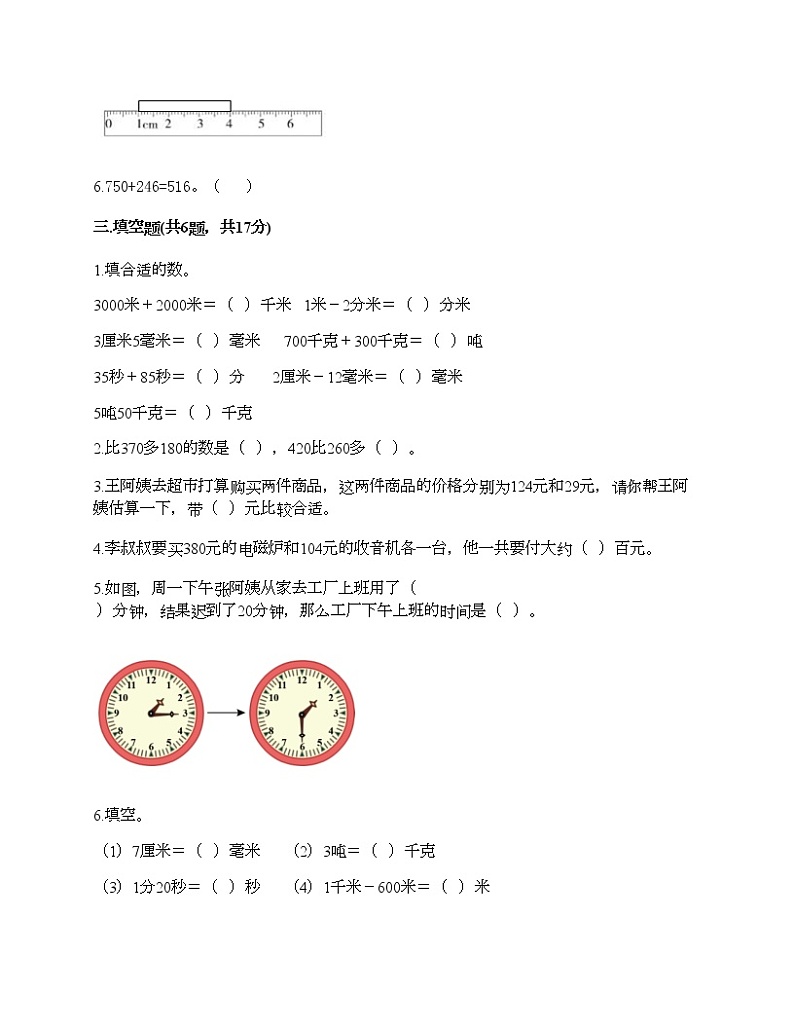 0 1cm 2 3 4 5 6

6.750+246=516。（ ）

三.填空题(共6题，共17分)

1.填合适的数。

3000米＋2000米＝（ ）千米 1米－2分米＝（ ）分米

3厘米5毫米＝（ ）毫米 700千克＋300千克＝（ ）吨

35秒＋85秒＝（ ）分 2厘米－12毫米＝（ ）毫米

5吨50千克＝（ ）千克

2.比370多180的数是（ ），420比260多（ ）。

3.王阿姨去超市打算购买两件商品，这两件商品的价格分别为124元和29元，请你帮王阿姨估算一下，带（ ）元比较合适。

4.李叔叔要买380元的电磁炉和104元的收音机各一台，他一共要付大约（ ）百元。

5.如图，周一下午张阿姨从家去工厂上班用了（ ）分钟，结果迟到了20分钟，那么工厂下午上班的时间是（ ）。

12 1 2 3 4 5 6 7 8 9 10 11

12 1 2 3 4 5 6 7 8 9 10 11

6.填空。

（1）7厘米＝（ ）毫米 （2）3吨＝（ ）千克

（3）1分20秒＝（ ）秒 （4）1千米－600米＝（ ）米